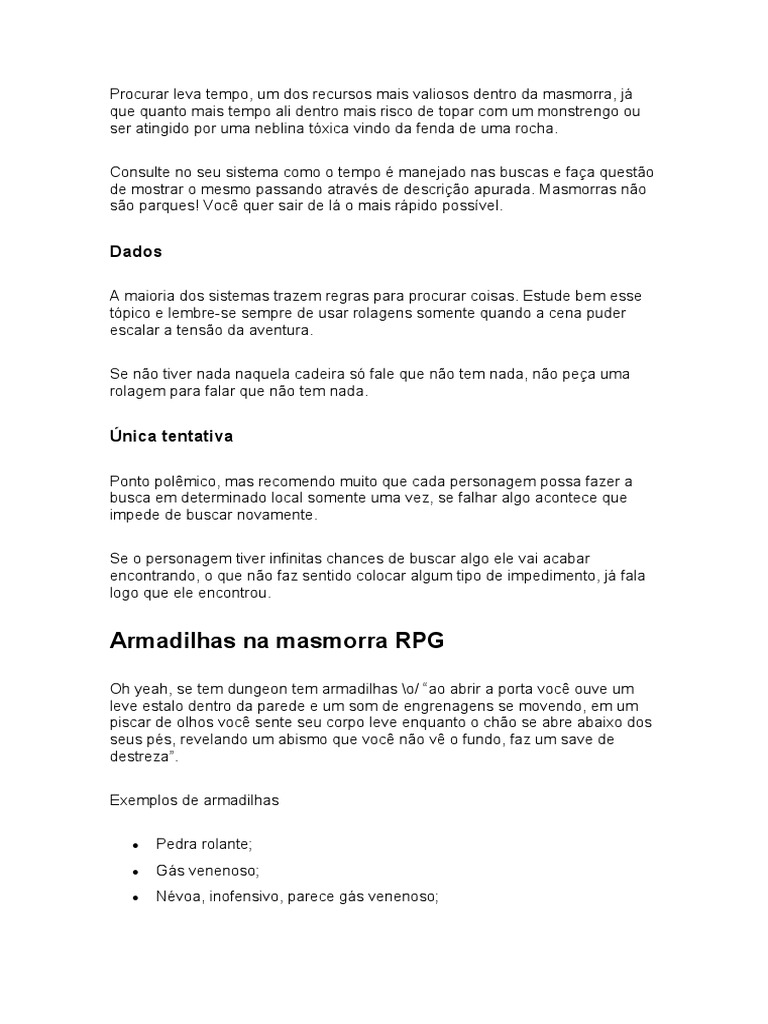 Procurar leva tempo, um dos recursos mais valiosos dentro da masmorra, já que quanto mais tempo ali dentro mais risco de topar com um monstrengo ou ser atingido por uma neblina tóxica vindo da fenda de uma rocha.

Consulte no seu sistema como o tempo é manejado nas buscas e faça questão de mostrar o mesmo passando através de descrição apurada. Masmorras não são parques! Você quer sair de lá o mais rápido possível.

Dados

A maioria dos sistemas trazem regras para procurar coisas. Estude bem esse tópico e lembre-se sempre de usar rolagens somente quando a cena puder escalar a tensão da aventura.

Se não tiver nada naquela cadeira só fale que não tem nada, não peça uma rolagem para falar que não tem nada.

Única tentativa

Ponto polêmico, mas recomendo muito que cada personagem possa fazer a busca em determinado local somente uma vez, se falhar algo acontece que impede de buscar novamente.

Se o personagem tiver infinitas chances de buscar algo ele vai acabar encontrando, o que não faz sentido colocar algum tipo de impedimento, já fala logo que ele encontrou.

Armadilhas na masmorra RPG

Oh yeah, se tem dungeon tem armadilhas \o/ “ao abrir a porta você ouve um leve estalo dentro da parede e um som de engrenagens se movendo, em um piscar de olhos você sente seu corpo leve enquanto o chão se abre abaixo dos seus pés, revelando um abismo que você não vê o fundo, faz um save de destreza”.

Exemplos de armadilhas

• Pedra rolante;
• Gás venenoso;
• Névoa, inofensivo, parece gás venenoso;